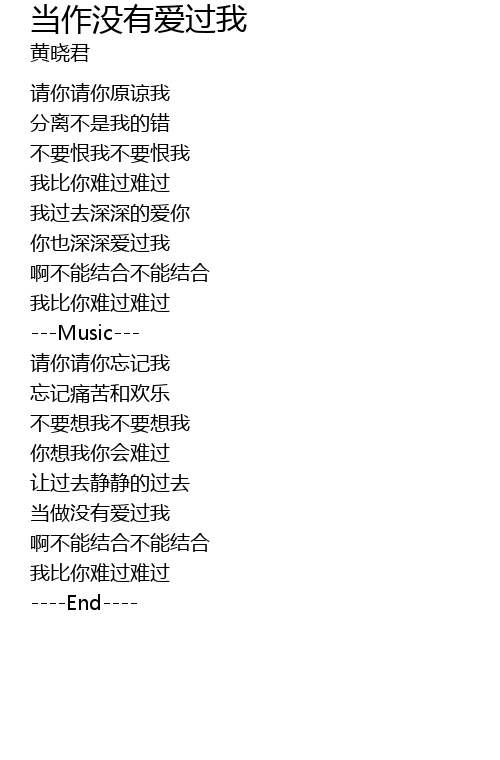 当作没有爱过我
黄晓君

请你请你原谅我
分离不是我的错
不要恨我不要恨我
我比你难过难过
我过去深深的爱你
你也深深爱过我
啊不能结合不能结合
我比你难过难过
---Music---
请你请你忘记我
忘记痛苦和欢乐
不要想我不要想我
你想我你会难过
让过去静静的过去
当做没有爱过我
啊不能结合不能结合
我比你难过难过
----End----